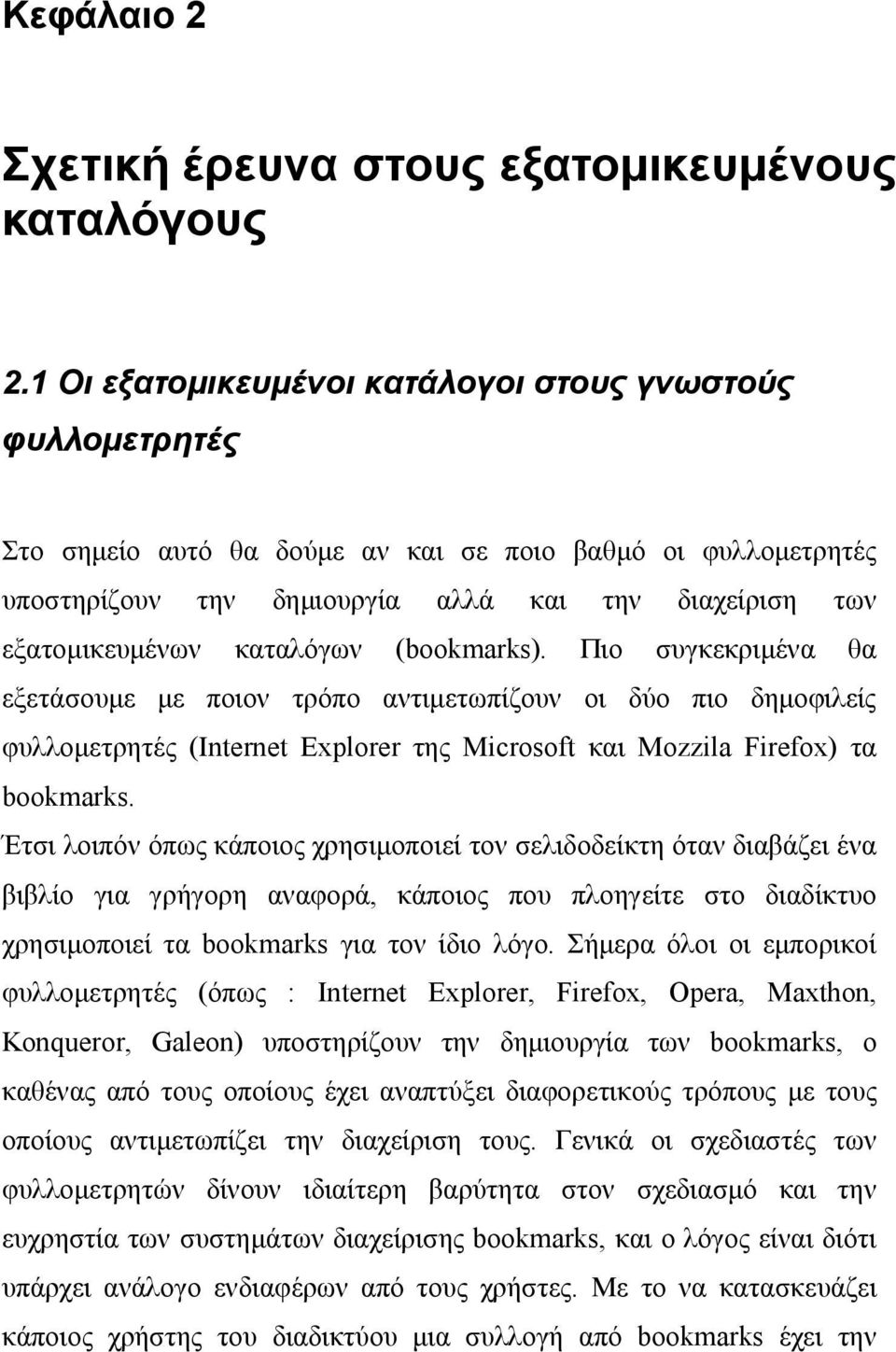 Κεφάλαιο 2

Σχετική έρευνα στους εξατομικευμένους καταλόγους

2.1 Οι εξατομικευμένοι κατάλογοι στους γνωστούς φυλλομετρητές

Στο σημείο αυτό θα δούμε αν και σε ποιο βαθμό οι φυλλομετρητές υποστηρίζουν την δημιουργία αλλά και την διαχείριση των εξατομικευμένων καταλόγων (bookmarks). Πιο συγκεκριμένα θα εξετάσουμε με ποιον τρόπο αντιμετωπίζουν οι δύο πιο δημοφιλείς φυλλομετρητές (Internet Explorer της Microsoft και Mozzila Firefox) τα bookmarks.

Έτσι λοιπόν όπως κάποιος χρησιμοποιεί τον σελιδοδείκτη όταν διαβάζει ένα βιβλίο για γρήγορη αναφορά, κάποιος που πλοηγείτε στο διαδίκτυο χρησιμοποιεί τα bookmarks για τον ίδιο λόγο. Σήμερα όλοι οι εμπορικοί φυλλομετρητές (όπως : Internet Explorer, Firefox, Opera, Maxthon, Konqueror, Galeon) υποστηρίζουν την δημιουργία των bookmarks, ο καθένας από τους οποίους έχει αναπτύξει διαφορετικούς τρόπους με τους οποίους αντιμετωπίζει την διαχείριση τους. Γενικά οι σχεδιαστές των φυλλομετρητών δίνουν ιδιαίτερη βαρύτητα στον σχεδιασμό και την ευχρηστία των συστημάτων διαχείρισης bookmarks, και ο λόγος είναι διότι υπάρχει ανάλογο ενδιαφέρων από τους χρήστες. Με το να κατασκευάζει κάποιος χρήστης του διαδικτύου μια συλλογή από bookmarks έχει την